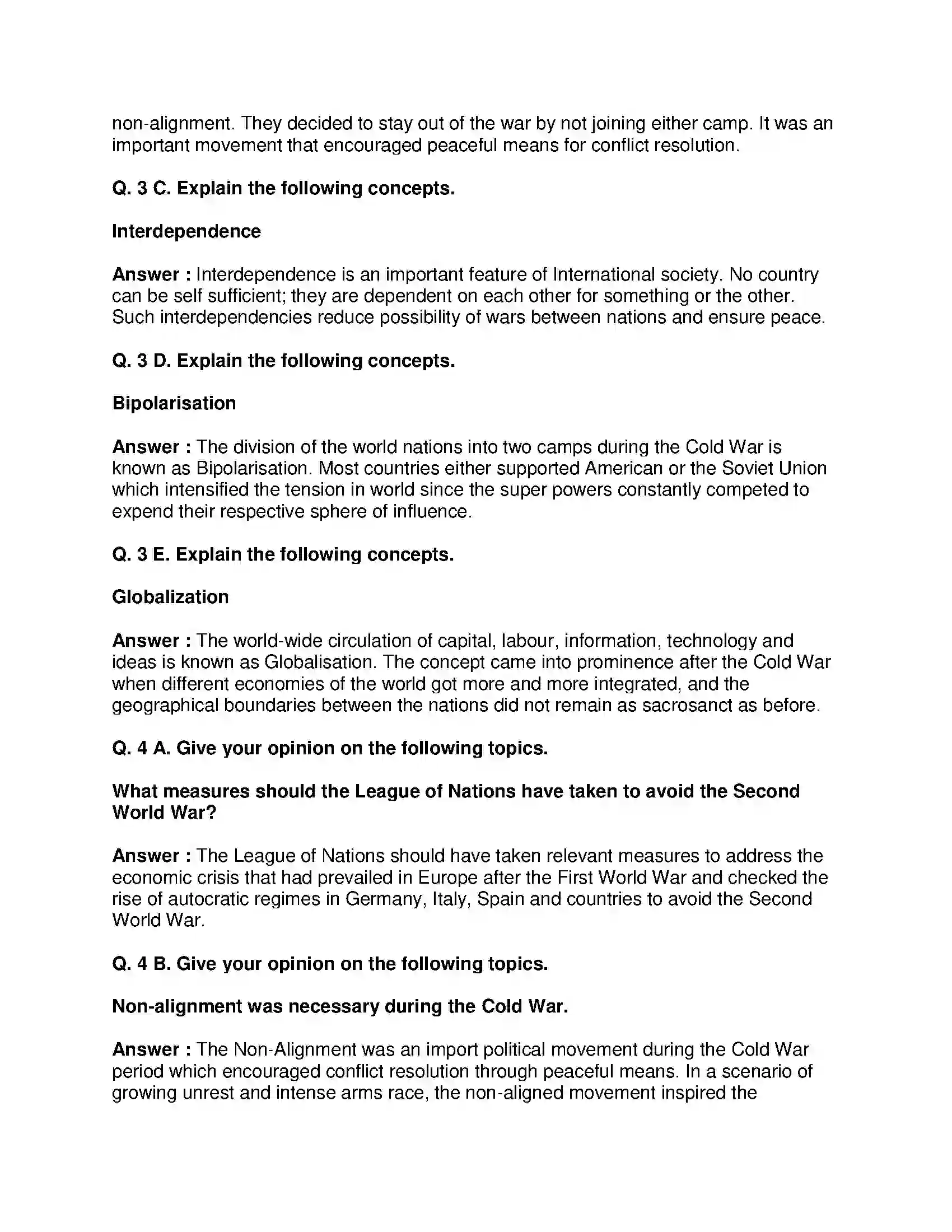 non-alignment. They decided to stay out of the war by not joining either camp. It was an important movement that encouraged peaceful means for conflict resolution.

Q. 3 C. Explain the following concepts.

Interdependence

Answer : Interdependence is an important feature of International society. No country can be self sufficient; they are dependent on each other for something or the other. Such interdependencies reduce possibility of wars between nations and ensure peace.

Q. 3 D. Explain the following concepts.

Bipolarisation

Answer : The division of the world nations into two camps during the Cold War is known as Bipolarisation. Most countries either supported American or the Soviet Union which intensified the tension in world since the super powers constantly competed to expend their respective sphere of influence.

Q. 3 E. Explain the following concepts.

Globalization

Answer : The world-wide circulation of capital, labour, information, technology and ideas is known as Globalisation. The concept came into prominence after the Cold War when different economies of the world got more and more integrated, and the geographical boundaries between the nations did not remain as sacrosanct as before.

Q. 4 A. Give your opinion on the following topics.

What measures should the League of Nations have taken to avoid the Second World War?

Answer : The League of Nations should have taken relevant measures to address the economic crisis that had prevailed in Europe after the First World War and checked the rise of autocratic regimes in Germany, Italy, Spain and countries to avoid the Second World War.

Q. 4 B. Give your opinion on the following topics.

Non-alignment was necessary during the Cold War.

Answer : The Non-Alignment was an import political movement during the Cold War period which encouraged conflict resolution through peaceful means. In a scenario of growing unrest and intense arms race, the non-aligned movement inspired the